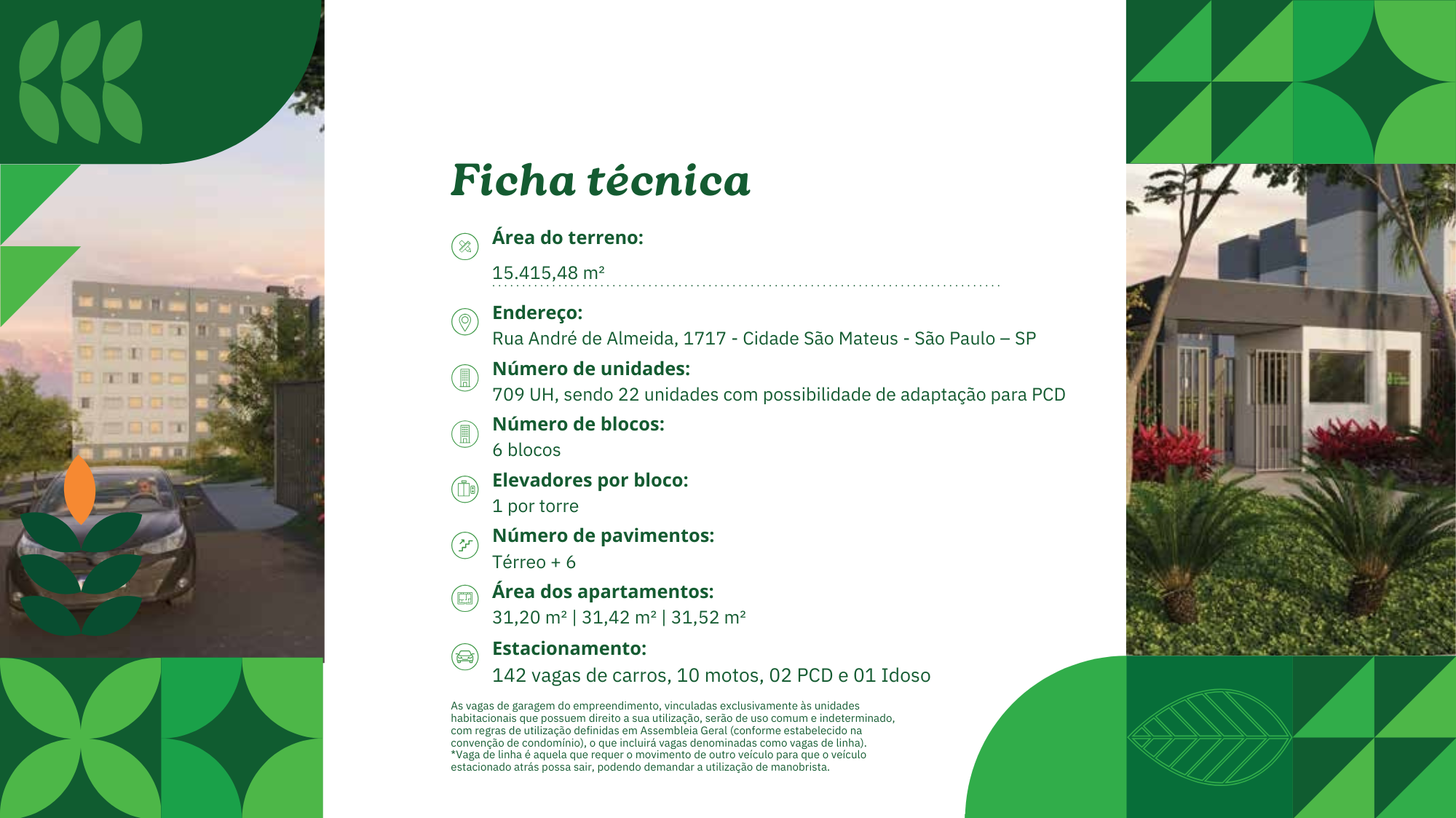 Ficha técnica

Área do terreno:
15.415,48 m²

Endereço:
Rua André de Almeida, 1717 - Cidade São Mateus - São Paulo – SP

Número de unidades:
709 UH, sendo 22 unidades com possibilidade de adaptação para PCD

Número de blocos:
6 blocos

Elevadores por bloco:
1 por torre

Número de pavimentos:
Térreo + 6

Área dos apartamentos:
31,20 m² | 31,42 m² | 31,52 m²

Estacionamento:
142 vagas de carros, 10 motos, 02 PCD e 01 Idoso

As vagas de garagem do empreendimento, vinculadas exclusivamente às unidades habitacionais que possuem direito a sua utilização, serão de uso comum e indeterminado, com regras de utilização definidas em Assembleia Geral (conforme estabelecido na convenção de condomínio), o que incluirá vagas denominadas como vagas de linha). *Vaga de linha é aquela que requer o movimento de outro veículo para que o veículo estacionado atrás possa sair, podendo demandar a utilização de manobrista.